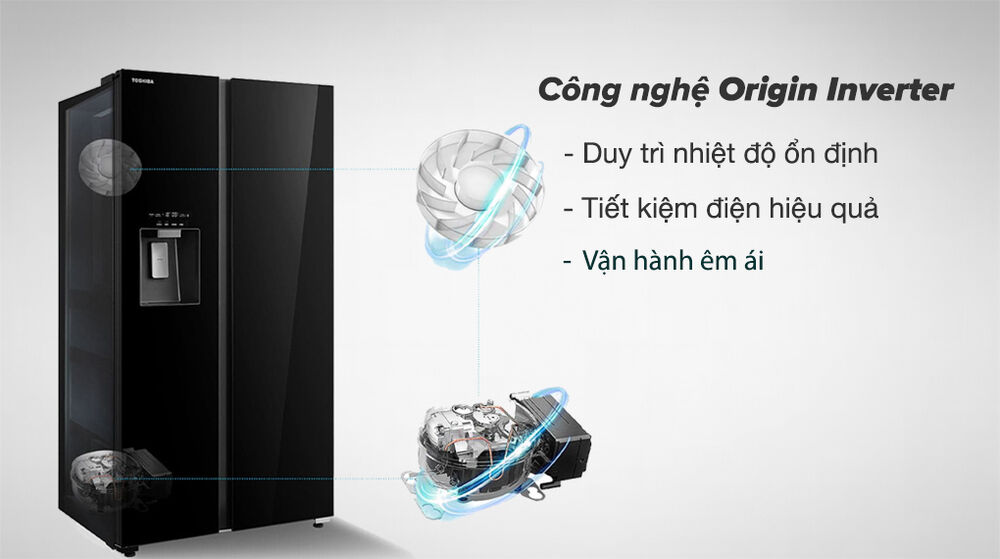 TOSHIBA

Công nghệ Origin Inverter

- Duy trì nhiệt độ ổn định

- Tiết kiệm điện hiệu quả

- Vận hành êm ái